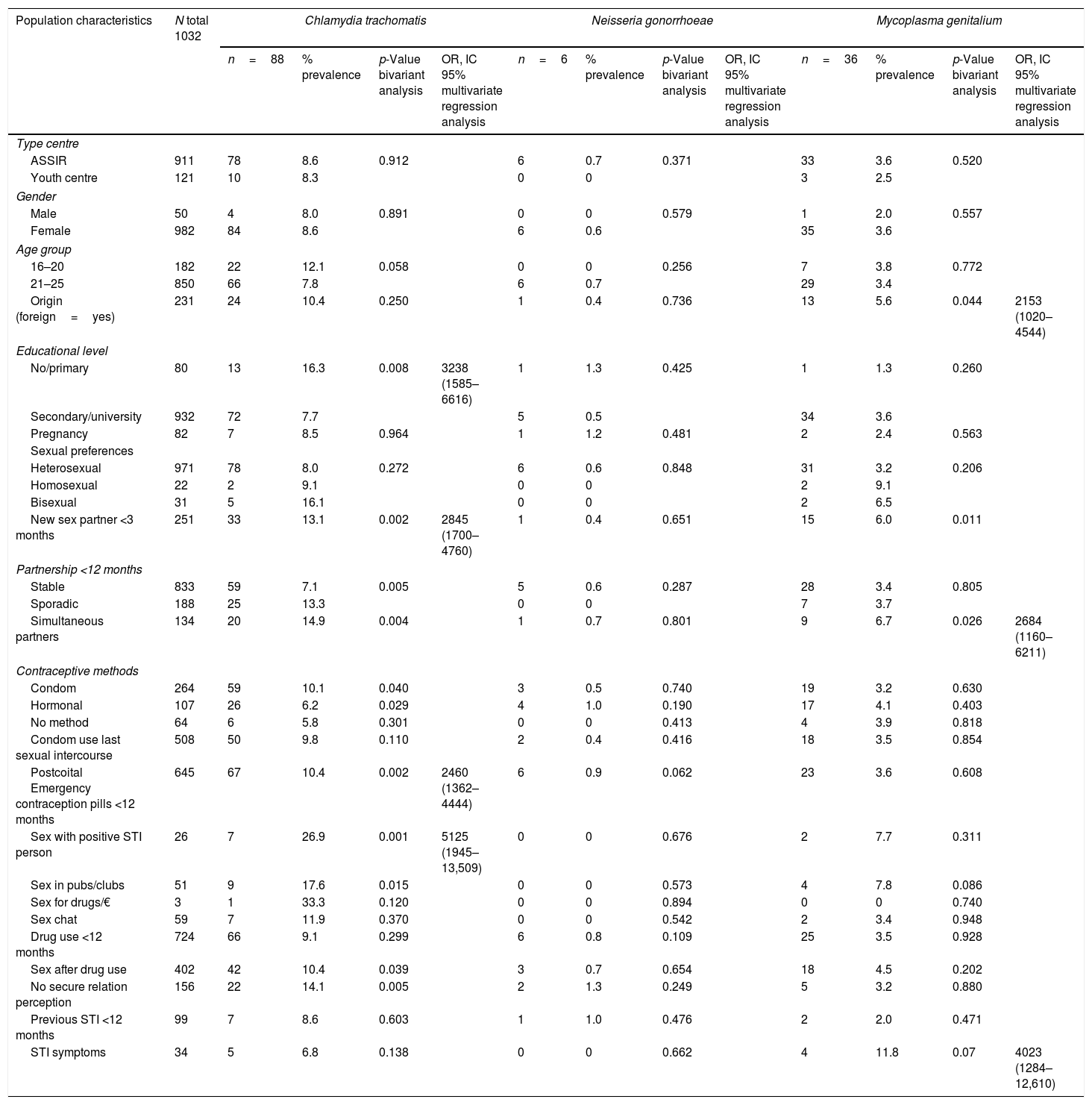 | Population characteristics | N total 1032 | Chlamydia trachomatis | | | | Neisseria gonorrhoeae | | | | Mycoplasma genitalium | | | |
|---|---|---|---|---|---|---|---|---|---|---|---|---|---|
| | | n = 88 | % prevalence | p-Value bivariant analysis | OR, IC 95% multivariate regression analysis | n = 6 | % prevalence | p-Value bivariant analysis | OR, IC 95% multivariate regression analysis | n = 36 | % prevalence | p-Value bivariant analysis | OR, IC 95% multivariate regression analysis |
| Type centre | | | | | | | | | | | | | |
| ASSIR | 911 | 78 | 8.6 | 0.912 | | 6 | 0.7 | 0.371 | | 33 | 3.6 | 0.520 | |
| Youth centre | 121 | 10 | 8.3 | | | 0 | 0 | | | 3 | 2.5 | | |
| Gender | | | | | | | | | | | | | |
| Male | 50 | 4 | 8.0 | 0.891 | | 0 | 0 | 0.579 | | 1 | 2.0 | 0.557 | |
| Female | 982 | 84 | 8.6 | | | 6 | 0.6 | | | 35 | 3.6 | | |
| Age group | | | | | | | | | | | | | |
| 16–20 | 182 | 22 | 12.1 | 0.058 | | 0 | 0 | 0.256 | | 7 | 3.8 | 0.772 | |
| 21–25 | 850 | 66 | 7.8 | | | 6 | 0.7 | | | 29 | 3.4 | | |
| Origin (foreign = yes) | 231 | 24 | 10.4 | 0.250 | | 1 | 0.4 | 0.736 | | 13 | 5.6 | 0.044 | 2153 (1020–4544) |
| Educational level | | | | | | | | | | | | | |
| No/primary | 80 | 13 | 16.3 | 0.008 | 3238 (1585–6616) | 1 | 1.3 | 0.425 | | 1 | 1.3 | 0.260 | |
| Secondary/university | 932 | 72 | 7.7 | | | 5 | 0.5 | | | 34 | 3.6 | | |
| Pregnancy | 82 | 7 | 8.5 | 0.964 | | 1 | 1.2 | 0.481 | | 2 | 2.4 | 0.563 | |
| Sexual preferences | | | | | | | | | | | | | |
| Heterosexual | 971 | 78 | 8.0 | 0.272 | | 6 | 0.6 | 0.848 | | 31 | 3.2 | 0.206 | |
| Homosexual | 22 | 2 | 9.1 | | | 0 | 0 | | | 2 | 9.1 | | |
| Bisexual | 31 | 5 | 16.1 | | | 0 | 0 | | | 2 | 6.5 | | |
| New sex partner <3 months | 251 | 33 | 13.1 | 0.002 | 2845 (1700–4760) | 1 | 0.4 | 0.651 | | 15 | 6.0 | 0.011 | |
| Partnership <12 months | | | | | | | | | | | | | |
| Stable | 833 | 59 | 7.1 | 0.005 | | 5 | 0.6 | 0.287 | | 28 | 3.4 | 0.805 | |
| Sporadic | 188 | 25 | 13.3 | | | 0 | 0 | | | 7 | 3.7 | | |
| Simultaneous partners | 134 | 20 | 14.9 | 0.004 | | 1 | 0.7 | 0.801 | | 9 | 6.7 | 0.026 | 2684 (1160–6211) |
| Contraceptive methods | | | | | | | | | | | | | |
| Condom | 264 | 59 | 10.1 | 0.040 | | 3 | 0.5 | 0.740 | | 19 | 3.2 | 0.630 | |
| Hormonal | 107 | 26 | 6.2 | 0.029 | | 4 | 1.0 | 0.190 | | 17 | 4.1 | 0.403 | |
| No method | 64 | 6 | 5.8 | 0.301 | | 0 | 0 | 0.413 | | 4 | 3.9 | 0.818 | |
| Condom use last sexual intercourse | 508 | 50 | 9.8 | 0.110 | | 2 | 0.4 | 0.416 | | 18 | 3.5 | 0.854 | |
| Postcoital Emergency contraception pills <12 months | 645 | 67 | 10.4 | 0.002 | 2460 (1362–4444) | 6 | 0.9 | 0.062 | | 23 | 3.6 | 0.608 | |
| Sex with positive STI person | 26 | 7 | 26.9 | 0.001 | 5125 (1945–13,509) | 0 | 0 | 0.676 | | 2 | 7.7 | 0.311 | |
| Sex in pubs/clubs | 51 | 9 | 17.6 | 0.015 | | 0 | 0 | 0.573 | | 4 | 7.8 | 0.086 | |
| Sex for drugs/€ | 3 | 1 | 33.3 | 0.120 | | 0 | 0 | 0.894 | | 0 | 0 | 0.740 | |
| Sex chat | 59 | 7 | 11.9 | 0.370 | | 0 | 0 | 0.542 | | 2 | 3.4 | 0.948 | |
| Drug use <12 months | 724 | 66 | 9.1 | 0.299 | | 6 | 0.8 | 0.109 | | 25 | 3.5 | 0.928 | |
| Sex after drug use | 402 | 42 | 10.4 | 0.039 | | 3 | 0.7 | 0.654 | | 18 | 4.5 | 0.202 | |
| No secure relation perception | 156 | 22 | 14.1 | 0.005 | | 2 | 1.3 | 0.249 | | 5 | 3.2 | 0.880 | |
| Previous STI <12 months | 99 | 7 | 8.6 | 0.603 | | 1 | 1.0 | 0.476 | | 2 | 2.0 | 0.471 | |
| STI symptoms | 34 | 5 | 6.8 | 0.138 | | 0 | 0 | 0.662 | | 4 | 11.8 | 0.07 | 4023 (1284–12,610) |